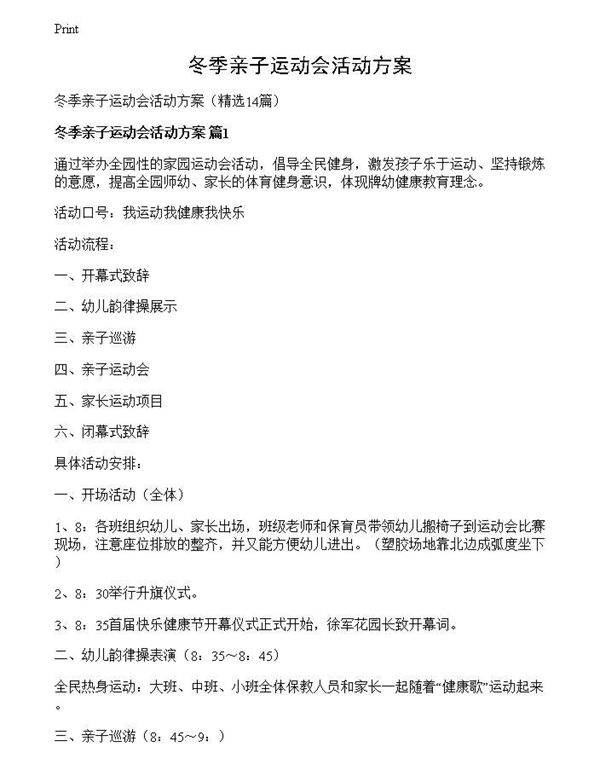 Print

冬季亲子运动会活动方案

冬季亲子运动会活动方案（精选14篇）

冬季亲子运动会活动方案 篇1

通过举办全园性的家园运动会活动，倡导全民健身，激发孩子乐于运动、坚持锻炼的意愿，提高全园师幼、家长的体育健身意识，体现牌幼健康教育理念。

活动口号：我运动我健康我快乐

活动流程：

一、开幕式致辞

二、幼儿韵律操展示

三、亲子巡游

四、亲子运动会

五、家长运动项目

六、闭幕式致辞

具体活动安排：

一、开场活动（全体）

1、8：各班组织幼儿、家长出场，班级老师和保育员带领幼儿搬椅子到运动会比赛现场，注意座位排放的整齐，并又能方便幼儿进出。（塑胶场地靠北边成弧度坐下）

2、8：30举行升旗仪式。

3、8：35首届快乐健康节开幕仪式正式开始，徐军花园长致开幕词。

二、幼儿韵律操表演（8：35～8：45）

全民热身运动：大班、中班、小班全体保教人员和家长一起随着“健康歌”运动起来。

三、亲子巡游（8：45～9：）